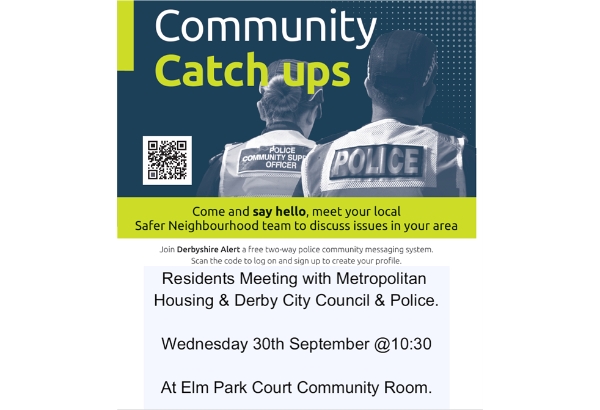 Community
Catch ups

POLICE
COMMUNITY SUPP
OFFICER

POLICE

Come and say hello, meet your local Safer Neighbourhood team to discuss issues in your area

Join Derbyshire Alert a free two-way police community messaging system. Scan the code to log on and sign up to create your profile.

Residents Meeting with Metropolitan Housing & Derby City Council & Police.

Wednesday 30th September @10:30

At Elm Park Court Community Room.